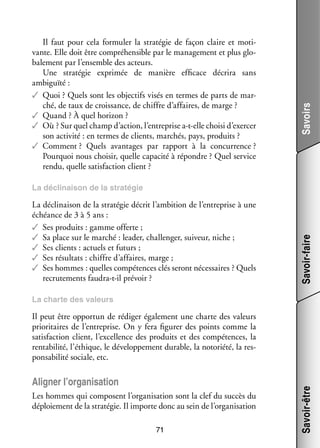 Il faut pour cela formuler la stratégie de façon claire et motivante. Elle doit être compréhensible par le management et plus globalement par l'ensemble des acteurs.

Une stratégie exprimée de manière efficace décrira sans ambiguïté :

✓ Quoi ? Quels sont les objectifs visés en termes de parts de marché, de taux de croissance, de chiffre d'affaires, de marge ?
✓ Quand ? À quel horizon ?
✓ Où ? Sur quel champ d'action, l'entreprise a-t-elle choisi d'exercer son activité : en termes de clients, marchés, pays, produits ?
✓ Comment ? Quels avantages par rapport à la concurrence ? Pourquoi nous choisir, quelle capacité à répondre ? Quel service rendu, quelle satisfaction client ?

La déclinaison de la stratégie

La déclinaison de la stratégie décrit l'ambition de l'entreprise à une échéance de 3 à 5 ans :

✓ Ses produits : gamme offerte ;
✓ Sa place sur le marché : leader, challenger, suiveur, niche ;
✓ Ses clients : actuels et futurs ;
✓ Ses résultats : chiffre d'affaires, marge ;
✓ Ses hommes : quelles compétences clés seront nécessaires ? Quels recrutements faudra-t-il prévoir ?

La charte des valeurs

Il peut être opportun de rédiger également une charte des valeurs prioritaires de l'entreprise. On y fera figurer des points comme la satisfaction client, l'excellence des produits et des compétences, la rentabilité, l'éthique, le développement durable, la notoriété, la responsabilité sociale, etc.

Aligner l'organisation

Les hommes qui composent l'organisation sont la clef du succès du déploiement de la stratégie. Il importe donc au sein de l'organisation

71

Savoirs

Savoir-faire

Savoir-être